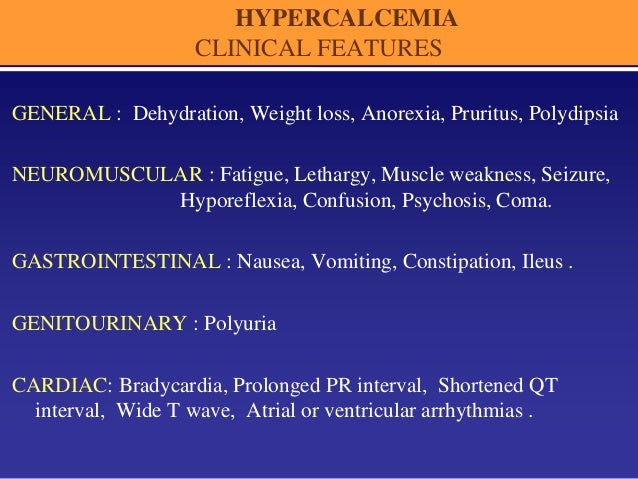 HYPERCALCEMIA
CLINICAL FEATURES

GENERAL : Dehydration, Weight loss, Anorexia, Pruritus, Polydipsia

NEUROMUSCULAR : Fatigue, Lethargy, Muscle weakness, Seizure, Hyporeflexia, Confusion, Psychosis, Coma.

GASTROINTESTINAL : Nausea, Vomiting, Constipation, Ileus .

GENITOURINARY : Polyuria

CARDIAC: Bradycardia, Prolonged PR interval, Shortened QT interval, Wide T wave, Atrial or ventricular arrhythmias .